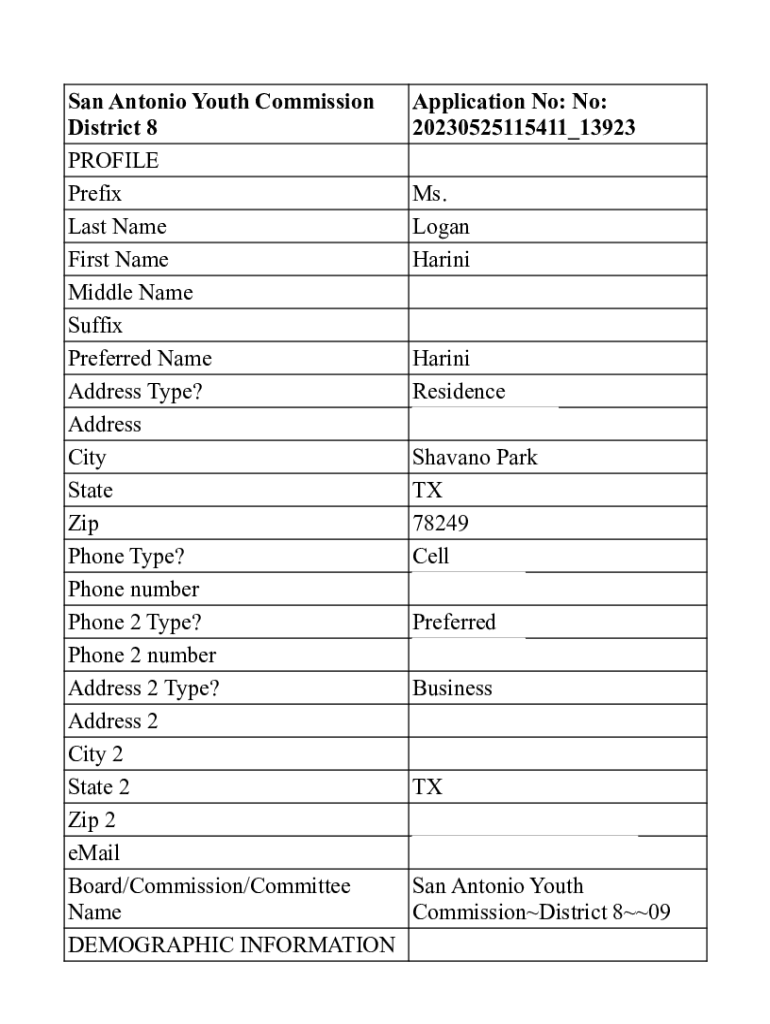 | San Antonio Youth Commission District 8 | Application No: No: 20230525115411_13923 |
|---|---|
| PROFILE | |
| Prefix | Ms. |
| Last Name | Logan |
| First Name | Harini |
| Middle Name | |
| Suffix | |
| Preferred Name | Harini |
| Address Type? | Residence |
| Address | |
| City | Shavano Park |
| State | TX |
| Zip | 78249 |
| Phone Type? | Cell |
| Phone number | |
| Phone 2 Type? | Preferred |
| Phone 2 number | |
| Address 2 Type? | Business |
| Address 2 | |
| City 2 | |
| State 2 | TX |
| Zip 2 | |
| eMail | |
| Board/Commission/Committee Name | San Antonio Youth Commission~District 8~~09 |
| DEMOGRAPHIC INFORMATION | |